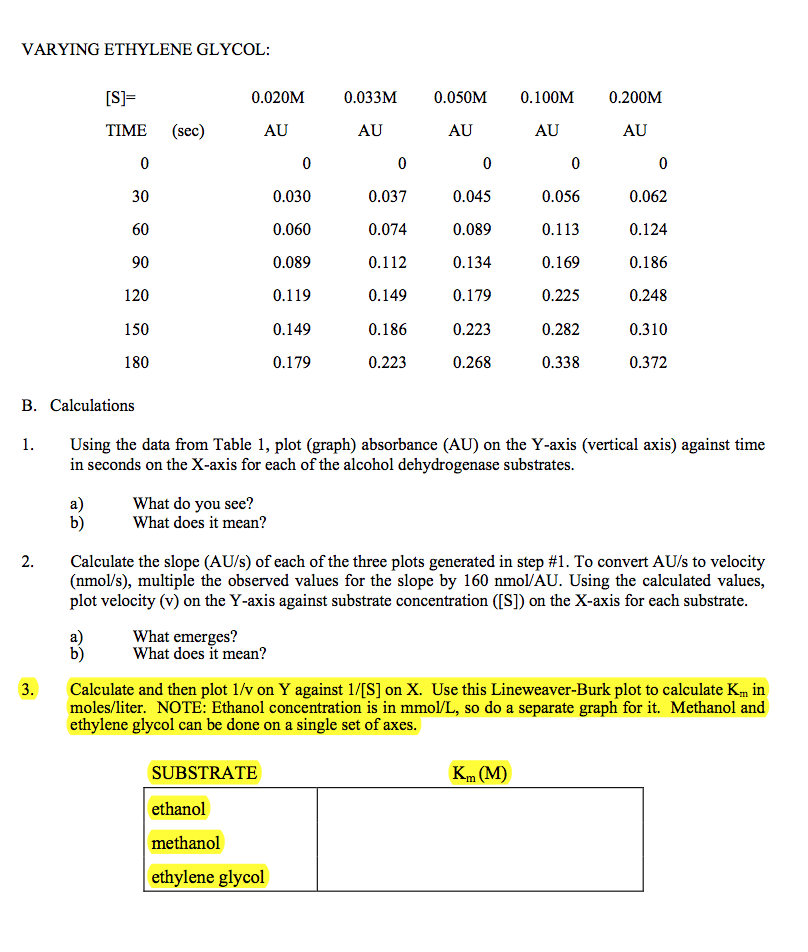 VARYING ETHYLENE GLYCOL:

| [S]= | 0.020M | 0.033M | 0.050M | 0.100M | 0.200M |
|---|---|---|---|---|---|
| TIME (sec) | AU | AU | AU | AU | AU |
| 0 | 0 | 0 | 0 | 0 | 0 |
| 30 | 0.030 | 0.037 | 0.045 | 0.056 | 0.062 |
| 60 | 0.060 | 0.074 | 0.089 | 0.113 | 0.124 |
| 90 | 0.089 | 0.112 | 0.134 | 0.169 | 0.186 |
| 120 | 0.119 | 0.149 | 0.179 | 0.225 | 0.248 |
| 150 | 0.149 | 0.186 | 0.223 | 0.282 | 0.310 |
| 180 | 0.179 | 0.223 | 0.268 | 0.338 | 0.372 |

B. Calculations

1. Using the data from Table 1, plot (graph) absorbance (AU) on the Y-axis (vertical axis) against time in seconds on the X-axis for each of the alcohol dehydrogenase substrates.

a) What do you see?
b) What does it mean?

2. Calculate the slope (AU/s) of each of the three plots generated in step #1. To convert AU/s to velocity (nmol/s), multiple the observed values for the slope by 160 nmol/AU. Using the calculated values, plot velocity (v) on the Y-axis against substrate concentration ([S]) on the X-axis for each substrate.

a) What emerges?
b) What does it mean?

3. Calculate and then plot 1/v on Y against 1/[S] on X. Use this Lineweaver-Burk plot to calculate $K_m$ in moles/liter. NOTE: Ethanol concentration is in mmol/L, so do a separate graph for it. Methanol and ethylene glycol can be done on a single set of axes.

| SUBSTRATE | $K_m$ (M) |
|---|---|
| ethanol | |
| methanol | |
| ethylene glycol | |